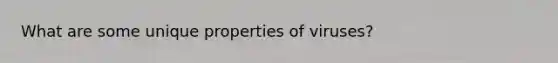 What are some unique properties of viruses?